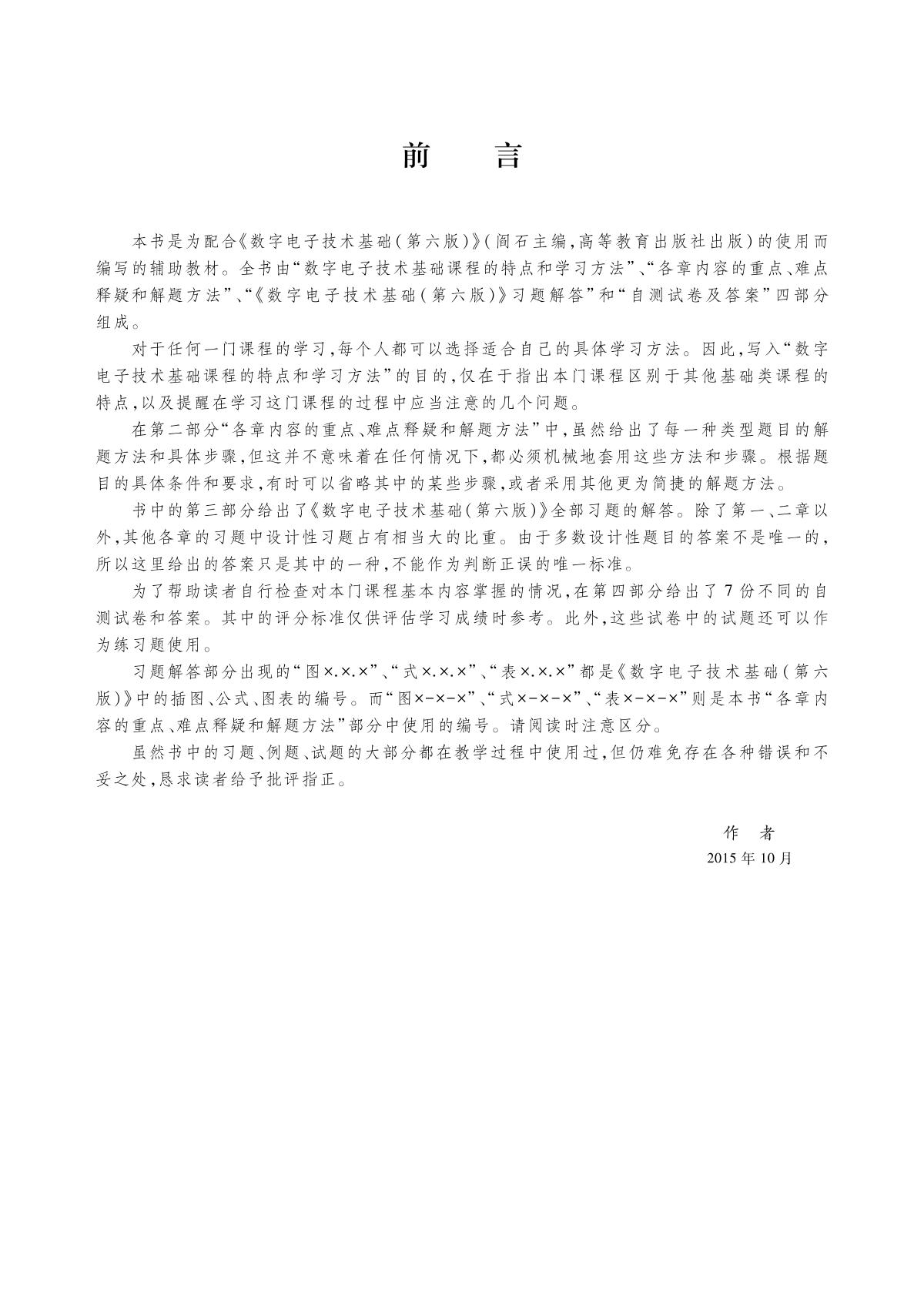 前　言

本书是为配合《数字电子技术基础(第六版)》(阎石主编,高等教育出版社出版)的使用而编写的辅助教材。全书由“数字电子技术基础课程的特点和学习方法”、“各章内容的重点、难点释疑和解题方法”、“《数字电子技术基础(第六版)》习题解答”和“自测试卷及答案”四部分组成。

对于任何一门课程的学习,每个人都可以选择适合自己的具体学习方法。因此,写入“数字电子技术基础课程的特点和学习方法”的目的,仅在于指出本门课程区别于其他基础类课程的特点,以及提醒在学习这门课程的过程中应当注意的几个问题。

在第二部分“各章内容的重点、难点释疑和解题方法”中,虽然给出了每一种类型题目的解题方法和具体步骤,但这并不意味着在任何情况下,都必须机械地套用这些方法和步骤。根据题目的具体条件和要求,有时可以省略其中的某些步骤,或者采用其他更为简捷的解题方法。

书中的第三部分给出了《数字电子技术基础(第六版)》全部习题的解答。除了第一、二章以外,其他各章的习题中设计性习题占有相当大的比重。由于多数设计性题目的答案不是唯一的,所以这里给出的答案只是其中的一种,不能作为判断正误的唯一标准。

为了帮助读者自行检查对本门课程基本内容掌握的情况,在第四部分给出了7份不同的自测试卷和答案。其中的评分标准仅供评估学习成绩时参考。此外,这些试卷中的试题还可以作为练习题使用。

习题解答部分出现的“图×.×.×”、“式×.×.×”、“表×.×.×”都是《数字电子技术基础(第六版)》中的插图、公式、图表的编号。而“图×-×-×”、“式×-×-×”、“表×-×-×”则是本书“各章内容的重点、难点释疑和解题方法”部分中使用的编号。请阅读时注意区分。

虽然书中的习题、例题、试题的大部分都在教学过程中使用过,但仍难免存在各种错误和不妥之处,恳求读者给予批评指正。

作　者
2015年10月